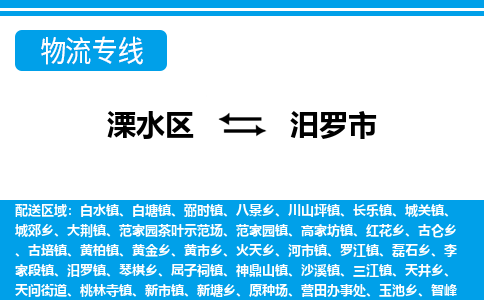 物流专线

溧水区 汨罗市

配送区域：白水镇、白塘镇、弼时镇、八景乡、川山坪镇、长乐镇、城关镇、城郊乡、大荆镇、范家园茶叶示范场、范家园镇、高家坊镇、红花乡、古仑乡、古培镇、黄柏镇、黄金乡、黄市乡、火天乡、河市镇、罗江镇、磊石乡、李家段镇、汨罗镇、琴棋乡、屈子祠镇、神鼎山镇、沙溪镇、三江镇、天井乡、天问街道、桃林寺镇、新市镇、新塘乡、原种场、营田办事处、玉池乡、智峰